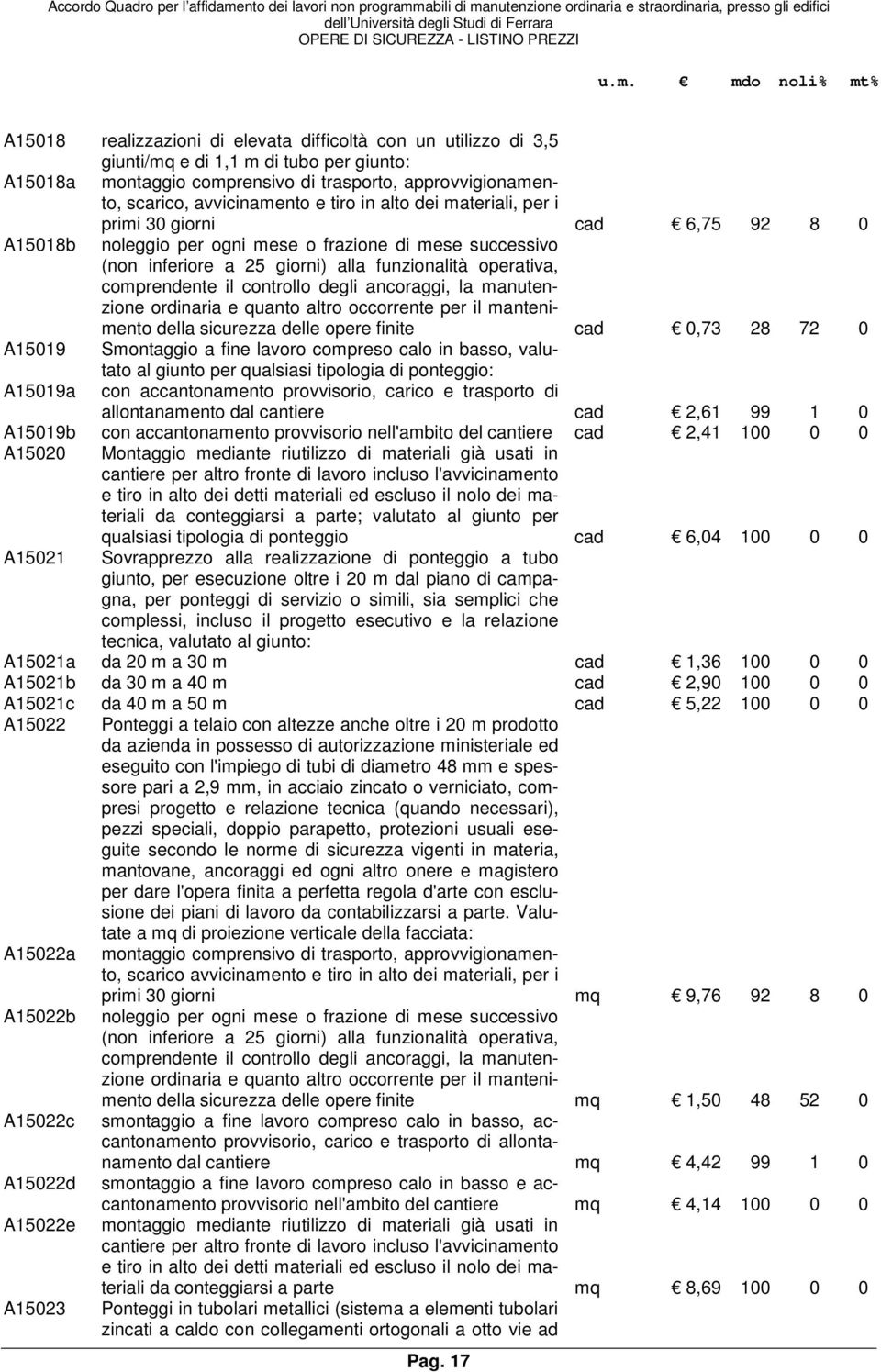 Accordo Quadro per l'affidamento dei lavori non programmabili di manutenzione ordinaria e straordinaria, presso gli edifici dell'Università degli Studi di Ferrara
OPERE DI SICUREZZA - LISTINO PREZZI

| | | u.m. | € | mdo | noli% | mt% |
|---|---|---|---|---|---|---|
| A15018 | realizzazioni di elevata difficoltà con un utilizzo di 3,5 giunti/mq e di 1,1 m di tubo per giunto: | | | | | |
| A15018a | montaggio comprensivo di trasporto, approvvigionamento, scarico, avvicinamento e tiro in alto dei materiali, per i primi 30 giorni | cad | € 6,75 | 92 | 8 | 0 |
| A15018b | noleggio per ogni mese o frazione di mese successivo (non inferiore a 25 giorni) alla funzionalità operativa, comprendente il controllo degli ancoraggi, la manutenzione ordinaria e quanto altro occorrente per il mantenimento della sicurezza delle opere finite | cad | € 0,73 | 28 | 72 | 0 |
| A15019 | Smontaggio a fine lavoro compreso calo in basso, valutato al giunto per qualsiasi tipologia di ponteggio: | | | | | |
| A15019a | con accantonamento provvisorio, carico e trasporto di allontanamento dal cantiere | cad | € 2,61 | 99 | 1 | 0 |
| A15019b | con accantonamento provvisorio nell'ambito del cantiere | cad | € 2,41 | 100 | 0 | 0 |
| A15020 | Montaggio mediante riutilizzo di materiali già usati in cantiere per altro fronte di lavoro incluso l'avvicinamento e tiro in alto dei detti materiali ed escluso il nolo dei materiali da conteggiarsi a parte; valutato al giunto per qualsiasi tipologia di ponteggio | cad | € 6,04 | 100 | 0 | 0 |
| A15021 | Sovrapprezzo alla realizzazione di ponteggio a tubo giunto, per esecuzione oltre i 20 m dal piano di campagna, per ponteggi di servizio o simili, sia semplici che complessi, incluso il progetto esecutivo e la relazione tecnica, valutato al giunto: | | | | | |
| A15021a | da 20 m a 30 m | cad | € 1,36 | 100 | 0 | 0 |
| A15021b | da 30 m a 40 m | cad | € 2,90 | 100 | 0 | 0 |
| A15021c | da 40 m a 50 m | cad | € 5,22 | 100 | 0 | 0 |
| A15022 | Ponteggi a telaio con altezze anche oltre i 20 m prodotto da azienda in possesso di autorizzazione ministeriale ed eseguito con l'impiego di tubi di diametro 48 mm e spessore pari a 2,9 mm, in acciaio zincato o verniciato, compresi progetto e relazione tecnica (quando necessari), pezzi speciali, doppio parapetto, protezioni usuali eseguite secondo le norme di sicurezza vigenti in materia, mantovane, ancoraggi ed ogni altro onere e magistero per dare l'opera finita a perfetta regola d'arte con esclusione dei piani di lavoro da contabilizzarsi a parte. Valutate a mq di proiezione verticale della facciata: | | | | | |
| A15022a | montaggio comprensivo di trasporto, approvvigionamento, scarico avvicinamento e tiro in alto dei materiali, per i primi 30 giorni | mq | € 9,76 | 92 | 8 | 0 |
| A15022b | noleggio per ogni mese o frazione di mese successivo (non inferiore a 25 giorni) alla funzionalità operativa, comprendente il controllo degli ancoraggi, la manutenzione ordinaria e quanto altro occorrente per il mantenimento della sicurezza delle opere finite | mq | € 1,50 | 48 | 52 | 0 |
| A15022c | smontaggio a fine lavoro compreso calo in basso, accantonamento provvisorio, carico e trasporto di allontanamento dal cantiere | mq | € 4,42 | 99 | 1 | 0 |
| A15022d | smontaggio a fine lavoro compreso calo in basso e accantonamento provvisorio nell'ambito del cantiere | mq | € 4,14 | 100 | 0 | 0 |
| A15022e | montaggio mediante riutilizzo di materiali già usati in cantiere per altro fronte di lavoro incluso l'avvicinamento e tiro in alto dei detti materiali ed escluso il nolo dei materiali da conteggiarsi a parte | mq | € 8,69 | 100 | 0 | 0 |
| A15023 | Ponteggi in tubolari metallici (sistema a elementi tubolari zincati a caldo con collegamenti ortogonali a otto vie ad | | | | | |

Pag. 17